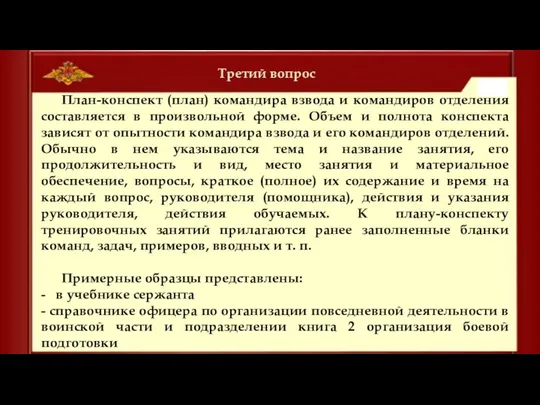 Третий вопрос

План-конспект (план) командира взвода и командиров отделения составляется в произвольной форме. Объем и полнота конспекта зависят от опытности командира взвода и его командиров отделений. Обычно в нем указываются тема и название занятия, его продолжительность и вид, место занятия и материальное обеспечение, вопросы, краткое (полное) их содержание и время на каждый вопрос, руководителя (помощника), действия и указания руководителя, действия обучаемых. К плану-конспекту тренировочных занятий прилагаются ранее заполненные бланки команд, задач, примеров, вводных и т. п.

Примерные образцы представлены:
- в учебнике сержанта
- справочнике офицера по организации повседневной деятельности в воинской части и подразделении книга 2 организация боевой подготовки